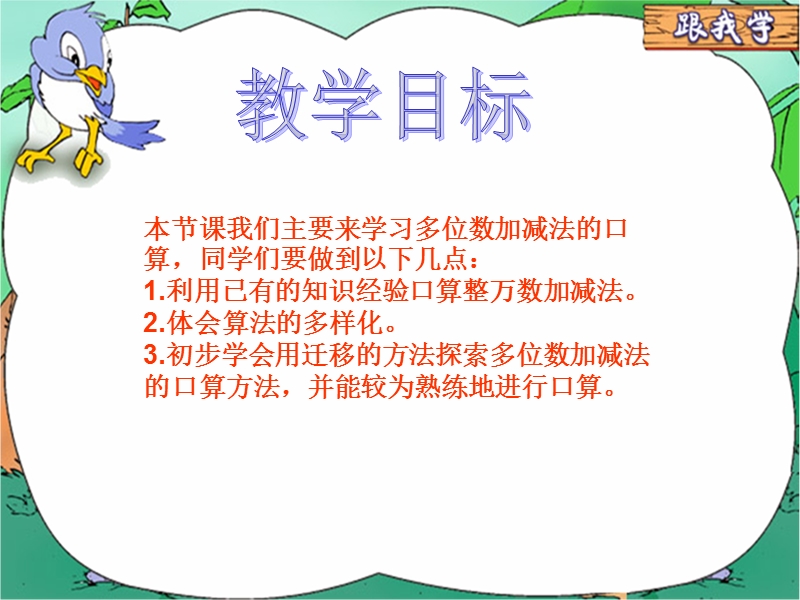 跟我学

教学目标

本节课我们主要来学习多位数加减法的口算，同学们要做到以下几点：
1.利用已有的知识经验口算整万数加减法。
2.体会算法的多样化。
3.初步学会用迁移的方法探索多位数加减法的口算方法，并能较为熟练地进行口算。